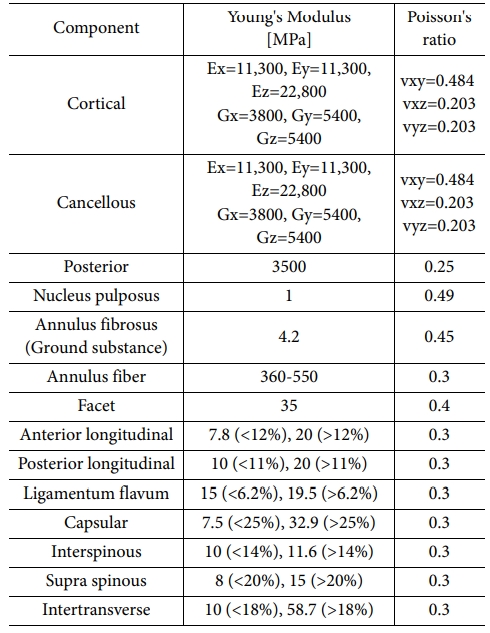 | Component | Young's Modulus [MPa] | Poisson's ratio |
|---|---|---|
| Cortical | Ex=11,300, Ey=11,300, Ez=22,800 Gx=3800, Gy=5400, Gz=5400 | vxy=0.484 vxz=0.203 vyz=0.203 |
| Cancellous | Ex=11,300, Ey=11,300, Ez=22,800 Gx=3800, Gy=5400, Gz=5400 | vxy=0.484 vxz=0.203 vyz=0.203 |
| Posterior | 3500 | 0.25 |
| Nucleus pulposus | 1 | 0.49 |
| Annulus fibrosus (Ground substance) | 4.2 | 0.45 |
| Annulus fiber | 360-550 | 0.3 |
| Facet | 35 | 0.4 |
| Anterior longitudinal | 7.8 (<12%), 20 (>12%) | 0.3 |
| Posterior longitudinal | 10 (<11%), 20 (>11%) | 0.3 |
| Ligamentum flavum | 15 (<6.2%), 19.5 (>6.2%) | 0.3 |
| Capsular | 7.5 (<25%), 32.9 (>25%) | 0.3 |
| Interspinous | 10 (<14%), 11.6 (>14%) | 0.3 |
| Supra spinous | 8 (<20%), 15 (>20%) | 0.3 |
| Intertransverse | 10 (<18%), 58.7 (>18%) | 0.3 |